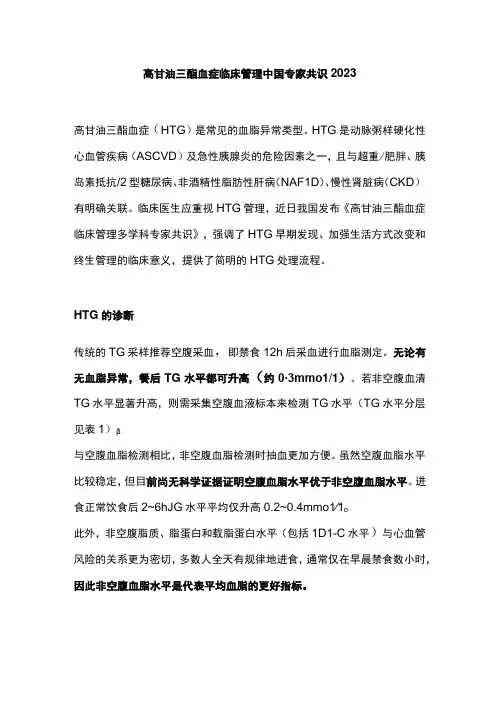 高甘油三酯血症临床管理中国专家共识 2023

高甘油三酯血症（HTG）是常见的血脂异常类型。HTG 是动脉粥样硬化性心血管疾病（ASCVD）及急性胰腺炎的危险因素之一，且与超重/肥胖、胰岛素抵抗/2 型糖尿病、非酒精性脂肪性肝病（NAF1D）、慢性肾脏病（CKD）有明确关联。临床医生应重视 HTG 管理，近日我国发布《高甘油三酯血症临床管理多学科专家共识》，强调了 HTG 早期发现、加强生活方式改变和终生管理的临床意义，提供了简明的 HTG 处理流程。

HTG 的诊断

传统的 TG 采样推荐空腹采血，即禁食 12h 后采血进行血脂测定。无论有无血脂异常，餐后 TG 水平都可升高（约 0·3mmo1/1）。若非空腹血清 TG 水平显著升高，则需采集空腹血液标本来检测 TG 水平（TG 水平分层见表 1）β

与空腹血脂检测相比，非空腹血脂检测时抽血更加方便。虽然空腹血脂水平比较稳定，但目前尚无科学证据证明空腹血脂水平优于非空腹血脂水平。进食正常饮食后 2~6hJG 水平平均仅升高 0.2~0.4mmo1∕1。

此外，非空腹脂质、脂蛋白和载脂蛋白水平（包括 1D1-C 水平）与心血管风险的关系更为密切，多数人全天有规律地进食，通常仅在早晨禁食数小时，因此非空腹血脂水平是代表平均血脂的更好指标。